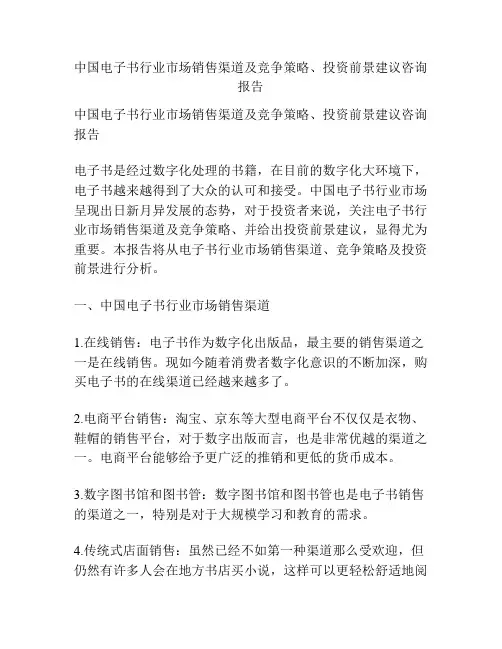 中国电子书行业市场销售渠道及竞争策略、投资前景建议咨询报告

中国电子书行业市场销售渠道及竞争策略、投资前景建议咨询报告

电子书是经过数字化处理的书籍，在目前的数字化大环境下，电子书越来越得到了大众的认可和接受。中国电子书行业市场呈现出日新月异发展的态势，对于投资者来说，关注电子书行业市场销售渠道及竞争策略、并给出投资前景建议，显得尤为重要。本报告将从电子书行业市场销售渠道、竞争策略及投资前景进行分析。

一、中国电子书行业市场销售渠道

1.在线销售：电子书作为数字化出版品，最主要的销售渠道之一是在线销售。现如今随着消费者数字化意识的不断加深，购买电子书的在线渠道已经越来越多了。

2.电商平台销售：淘宝、京东等大型电商平台不仅仅是衣物、鞋帽的销售平台，对于数字出版而言，也是非常优越的渠道之一。电商平台能够给予更广泛的推销和更低的货币成本。

3.数字图书馆和图书管：数字图书馆和图书管也是电子书销售的渠道之一，特别是对于大规模学习和教育的需求。

4.传统式店面销售：虽然已经不如第一种渠道那么受欢迎，但仍然有许多人会在地方书店买小说，这样可以更轻松舒适地阅